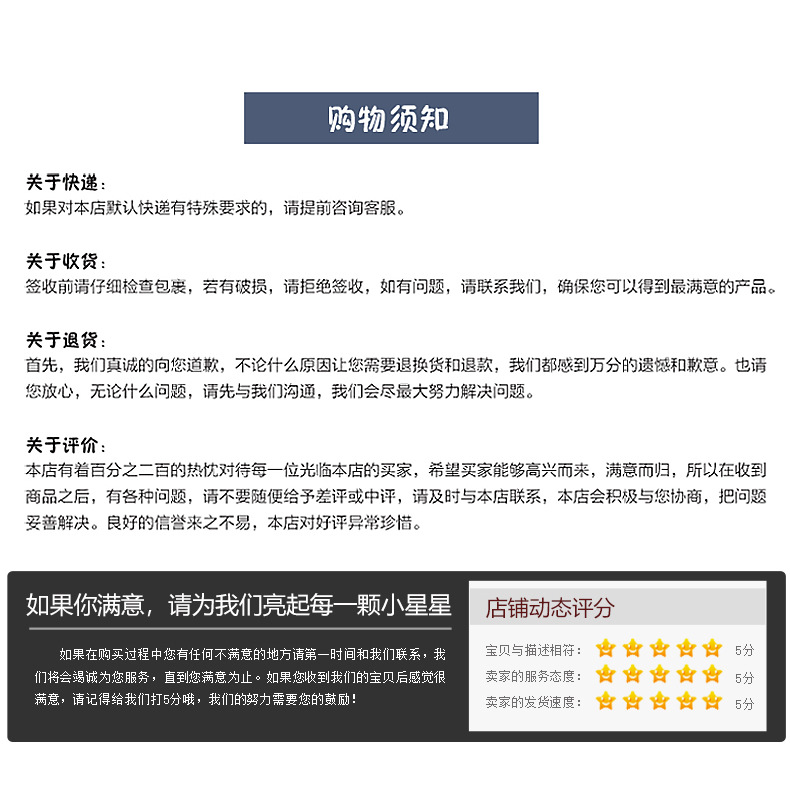 购物须知

关于快递：
如果对本店默认快递有特殊要求的，请提前咨询客服。

关于收货：
签收前请仔细检查包裹，若有破损，请拒绝签收，如有问题，请联系我们，确保您可以得到最满意的产品。

关于退货：
首先，我们真诚的向您道歉，不论什么原因让您需要退换货和退款，我们都感到万分的遗憾和歉意。也请您放心，无论什么问题，请先与我们沟通，我们会尽最大努力解决问题。

关于评价：
本店有着百分之二百的热忱对待每一位光临本店的买家，希望买家能够高兴而来，满意而归，所以在收到商品之后，有各种问题，请不要随便给予差评或中评，请及时与本店联系，本店会积极与您协商，把问题妥善解决。良好的信誉来之不易，本店对好评异常珍惜。

如果你满意，请为我们亮起每一颗小星星

如果在购买过程中您有任何不满意的地方请第一时间和我们联系，我们将会竭诚为您服务，直到您满意为止。如果您收到我们的宝贝后感觉很满意，请记得给我们打5分哦，我们的努力需要您的鼓励！

店铺动态评分

宝贝与描述相符： 5分
卖家的服务态度： 5分
卖家的发货速度： 5分